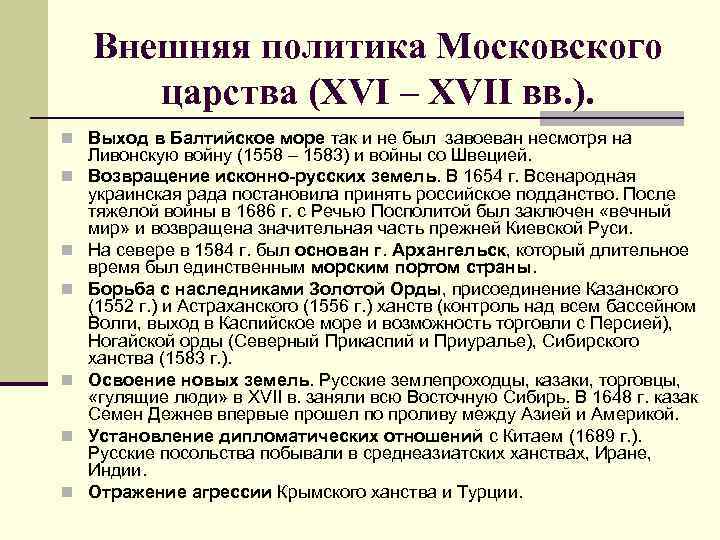 Внешняя политика Московского царства (XVI – XVII вв.).

Выход в Балтийское море так и не был завоеван несмотря на Ливонскую войну (1558 – 1583) и войны со Швецией.

Возвращение исконно-русских земель. В 1654 г. Всенародная украинская рада постановила принять российское подданство. После тяжелой войны в 1686 г. с Речью Посполитой был заключен «вечный мир» и возвращена значительная часть прежней Киевской Руси.

На севере в 1584 г. был основан г. Архангельск, который длительное время был единственным морским портом страны.

Борьба с наследниками Золотой Орды, присоединение Казанского (1552 г.) и Астраханского (1556 г.) ханств (контроль над всем бассейном Волги, выход в Каспийское море и возможность торговли с Персией), Ногайской орды (Северный Прикаспий и Приуралье), Сибирского ханства (1583 г.).

Освоение новых земель. Русские землепроходцы, казаки, торговцы, «гулящие люди» в XVII в. заняли всю Восточную Сибирь. В 1648 г. казак Семен Дежнев впервые прошел по проливу между Азией и Америкой.

Установление дипломатических отношений с Китаем (1689 г.). Русские посольства побывали в среднеазиатских ханствах, Иране, Индии.

Отражение агрессии Крымского ханства и Турции.